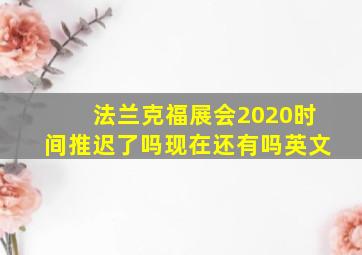 法兰克福展会2020时间推迟了吗现在还有吗英文